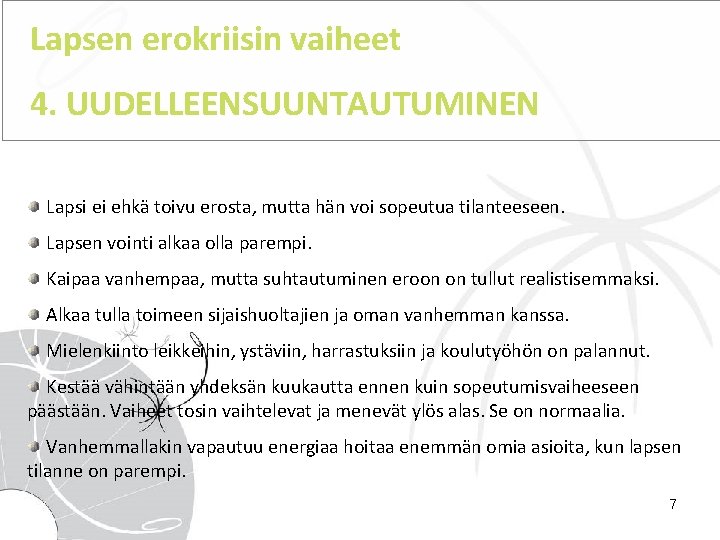 Lapsen erokriisin vaiheet

4. UUDELLEENSUUNTAUTUMINEN

Lapsi ei ehkä toivu erosta, mutta hän voi sopeutua tilanteeseen.

Lapsen vointi alkaa olla parempi.

Kaipaa vanhempaa, mutta suhtautuminen eroon on tullut realistisemmaksi.

Alkaa tulla toimeen sijaishuoltajien ja oman vanhemman kanssa.

Mielenkiinto leikkeihin, ystäviin, harrastuksiin ja koulutyöhön on palannut.

Kestää vähintään yhdeksän kuukautta ennen kuin sopeutumisvaiheeseen päästään. Vaiheet tosin vaihtelevat ja menevät ylös alas. Se on normaalia.

Vanhemmallakin vapautuu energiaa hoitaa enemmän omia asioita, kun lapsen tilanne on parempi.

7